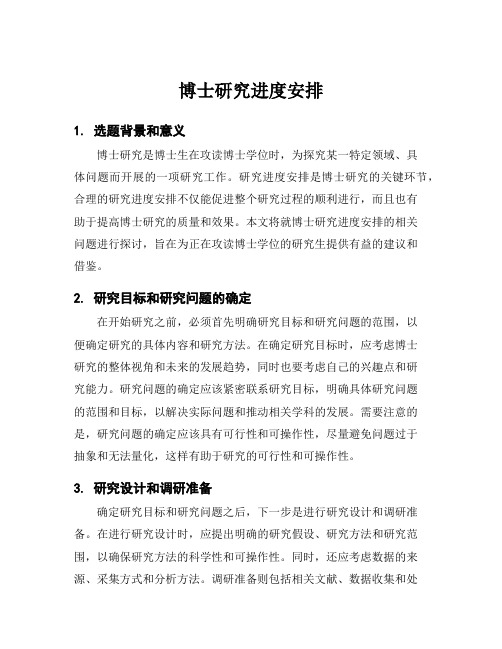 博士研究进度安排

1. 选题背景和意义

博士研究是博士生在攻读博士学位时，为探究某一特定领域、具体问题而开展的一项研究工作。研究进度安排是博士研究的关键环节，合理的研究进度安排不仅能促进整个研究过程的顺利进行，而且也有助于提高博士研究的质量和效果。本文将就博士研究进度安排的相关问题进行探讨，旨在为正在攻读博士学位的研究生提供有益的建议和借鉴。

2. 研究目标和研究问题的确定

在开始研究之前，必须首先明确研究目标和研究问题的范围，以便确定研究的具体内容和研究方法。在确定研究目标时，应考虑博士研究的整体视角和未来的发展趋势，同时也要考虑自己的兴趣点和研究能力。研究问题的确定应该紧密联系研究目标，明确具体研究问题的范围和目标，以解决实际问题和推动相关学科的发展。需要注意的是，研究问题的确定应该具有可行性和可操作性，尽量避免问题过于抽象和无法量化，这样有助于研究的可行性和可操作性。

3. 研究设计和调研准备

确定研究目标和研究问题之后，下一步是进行研究设计和调研准备。在进行研究设计时，应提出明确的研究假设、研究方法和研究范围，以确保研究方法的科学性和可操作性。同时，还应考虑数据的来源、采集方式和分析方法。调研准备则包括相关文献、数据收集和处